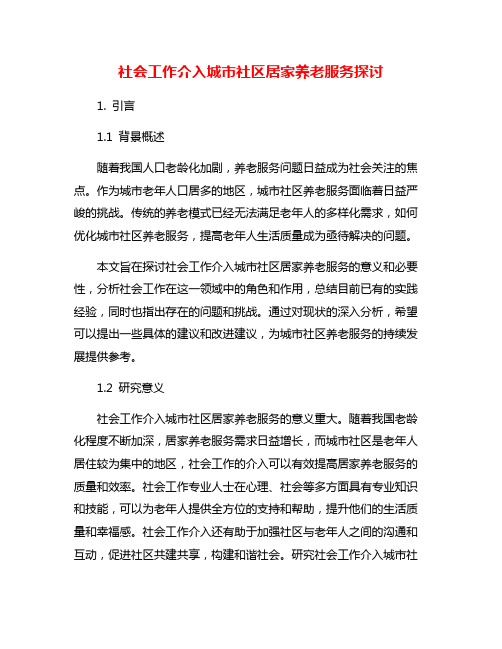 社会工作介入城市社区居家养老服务探讨

1. 引言

1.1 背景概述

随着我国人口老龄化加剧，养老服务问题日益成为社会关注的焦点。作为城市老年人口居多的地区，城市社区养老服务面临着日益严峻的挑战。传统的养老模式已经无法满足老年人的多样化需求，如何优化城市社区养老服务，提高老年人生活质量成为亟待解决的问题。

本文旨在探讨社会工作介入城市社区居家养老服务的意义和必要性，分析社会工作在这一领域中的角色和作用，总结目前已有的实践经验，同时也指出存在的问题和挑战。通过对现状的深入分析，希望可以提出一些具体的建议和改进建议，为城市社区养老服务的持续发展提供参考。

1.2 研究意义

社会工作介入城市社区居家养老服务的意义重大。随着我国老龄化程度不断加深，居家养老服务需求日益增长，而城市社区是老年人居住较为集中的地区，社会工作的介入可以有效提高居家养老服务的质量和效率。社会工作专业人士在心理、社会等多方面具有专业知识和技能，可以为老年人提供全方位的支持和帮助，提升他们的生活质量和幸福感。社会工作介入还有助于加强社区与老年人之间的沟通和互动，促进社区共建共享，构建和谐社会。研究社会工作介入城市社